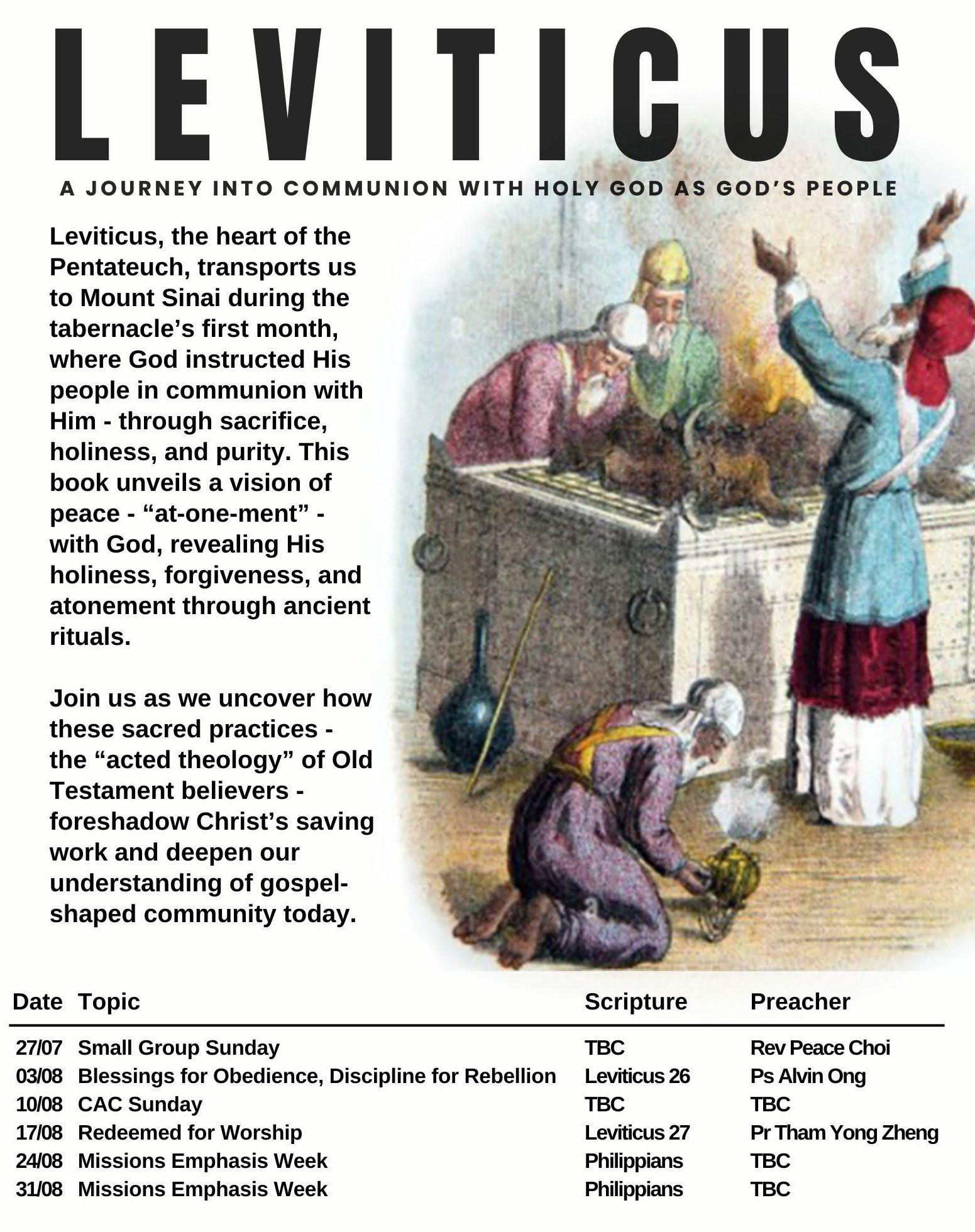 LEVITICUS

A JOURNEY INTO COMMUNION WITH HOLY GOD AS GOD'S PEOPLE

Leviticus, the heart of the Pentateuch, transports us to Mount Sinai during the tabernacle's first month, where God instructed His people in communion with Him - through sacrifice, holiness, and purity. This book unveils a vision of peace - "at-one-ment" - with God, revealing His holiness, forgiveness, and atonement through ancient rituals.

Join us as we uncover how these sacred practices - the "acted theology" of Old Testament believers - foreshadow Christ's saving work and deepen our understanding of gospel-shaped community today.

| Date | Topic | Scripture | Preacher |
|---|---|---|---|
| 27/07 | Small Group Sunday | TBC | Rev Peace Choi |
| 03/08 | Blessings for Obedience, Discipline for Rebellion | Leviticus 26 | Ps Alvin Ong |
| 10/08 | CAC Sunday | TBC | TBC |
| 17/08 | Redeemed for Worship | Leviticus 27 | Pr Tham Yong Zheng |
| 24/08 | Missions Emphasis Week | Philippians | TBC |
| 31/08 | Missions Emphasis Week | Philippians | TBC |